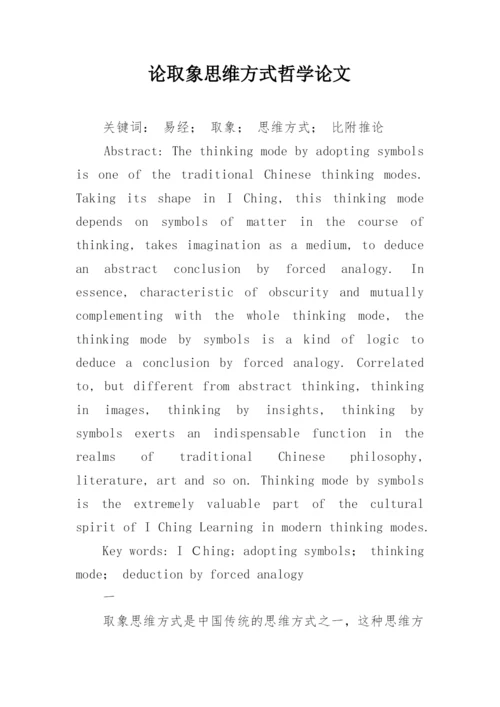 论取象思维方式哲学论文

关键词： 易经； 取象； 思维方式； 比附推论

Abstract: The thinking mode by adopting symbols is one of the traditional Chinese thinking modes. Taking its shape in I Ching, this thinking mode depends on symbols of matter in the course of thinking, takes imagination as a medium, to deduce an abstract conclusion by forced analogy. In essence, characteristic of obscurity and mutually complementing with the whole thinking mode, the thinking mode by symbols is a kind of logic to deduce a conclusion by forced analogy. Correlated to, but different from abstract thinking, thinking in images, thinking by insights, thinking by symbols exerts an indispensable function in the realms of traditional Chinese philosophy, literature, art and so on. Thinking mode by symbols is the extremely valuable part of the cultural spirit of I Ching Learning in modern thinking modes.

Key words: I Ching; adopting symbols; thinking mode; deduction by forced analogy

一

取象思维方式是中国传统的思维方式之一，这种思维方